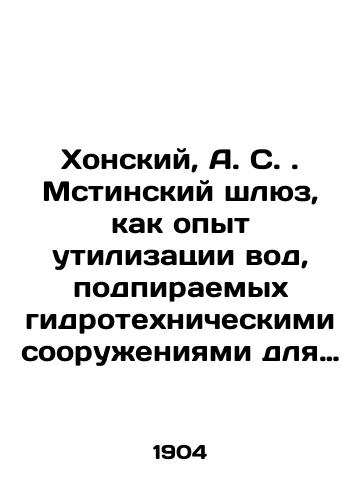 Хонский, А. С. . Мстинский шлюз, как опыт утилизации вод, подпираемых гидротехническими сооружениями для…

1904